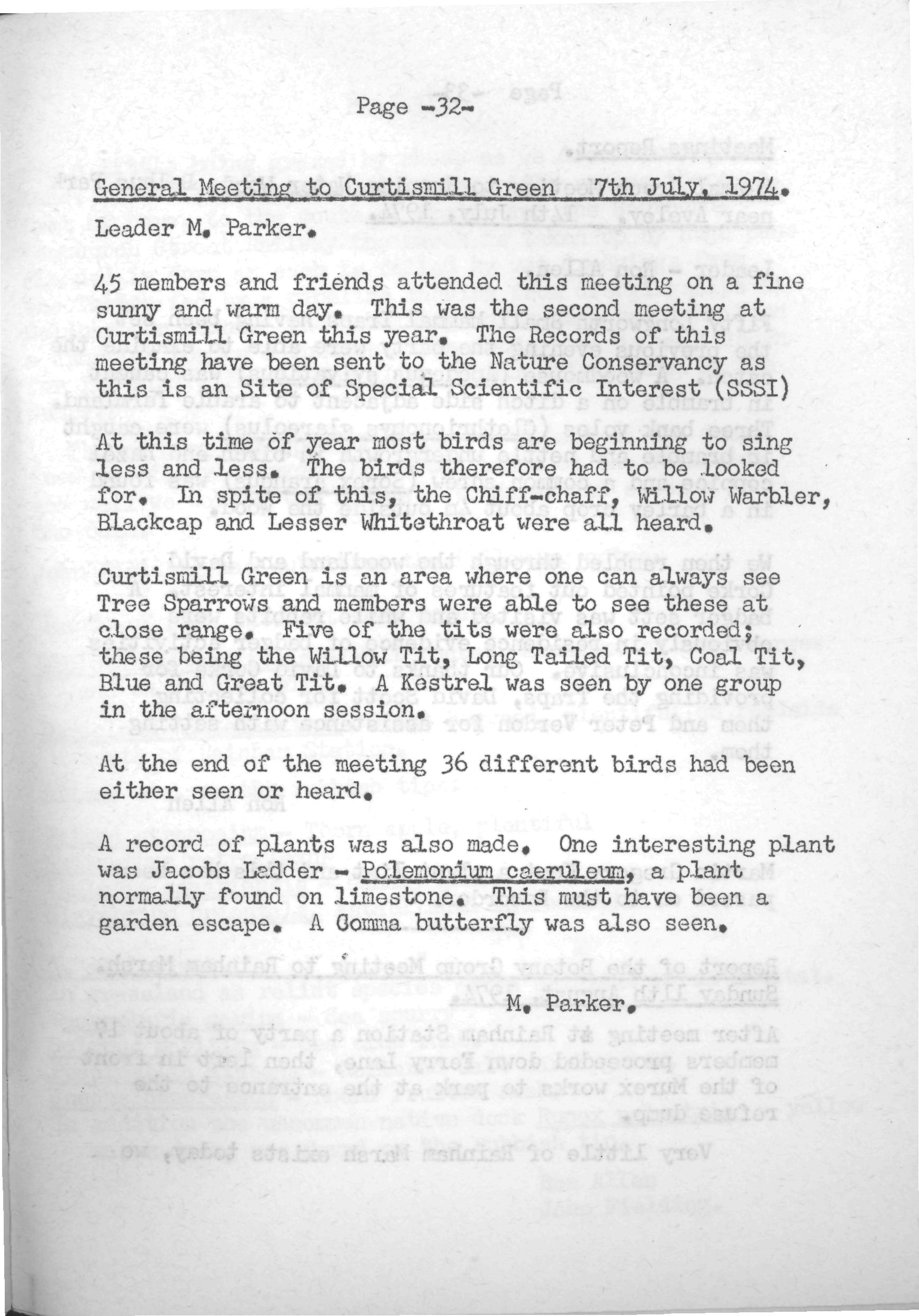 Page -32-

General Meeting to Curtismill Green 7th July, 1974.

Leader M. Parker.

45 members and friends attended this meeting on a fine sunny and warm day. This was the second meeting at Curtismill Green this year. The Records of this meeting have been sent to the Nature Conservancy as this is an Site of Special Scientific Interest (SSSI)

At this time of year most birds are beginning to sing less and less. The birds therefore had to be looked for. In spite of this, the Chiff-chaff, Willow Warbler, Blackcap and Lesser Whitethroat were all heard.

Curtismill Green is an area where one can always see Tree Sparrows and members were able to see these at close range. Five of the tits were also recorded; these being the Willow Tit, Long Tailed Tit, Coal Tit, Blue and Great Tit. A Kestrel was seen by one group in the afternoon session.

At the end of the meeting 36 different birds had been either seen or heard.

A record of plants was also made. One interesting plant was Jacobs Ladder - Polemonium caeruleum, a plant normally found on limestone. This must have been a garden escape. A Comma butterfly was also seen.

M. Parker.